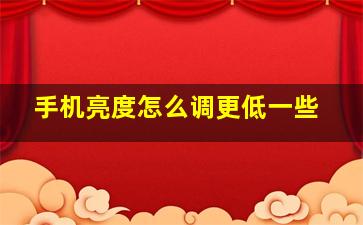 手机亮度怎么调更低一些